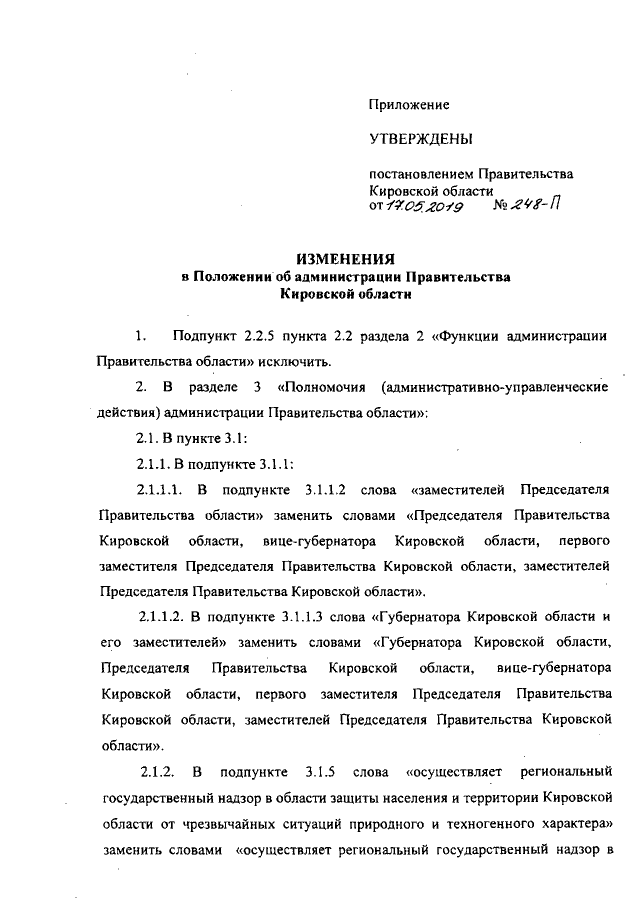 Приложение

УТВЕРЖДЕНЫ

постановлением Правительства Кировской области
от 17.05.2019 № 248-П

ИЗМЕНЕНИЯ
в Положении об администрации Правительства Кировской области

1. Подпункт 2.2.5 пункта 2.2 раздела 2 «Функции администрации Правительства области» исключить.

2. В разделе 3 «Полномочия (административно-управленческие действия) администрации Правительства области»:

2.1. В пункте 3.1:

2.1.1. В подпункте 3.1.1:

2.1.1.1. В подпункте 3.1.1.2 слова «заместителей Председателя Правительства области» заменить словами «Председателя Правительства Кировской области, вице-губернатора Кировской области, первого заместителя Председателя Правительства Кировской области, заместителей Председателя Правительства Кировской области».

2.1.1.2. В подпункте 3.1.1.3 слова «Губернатора Кировской области и его заместителей» заменить словами «Губернатора Кировской области, Председателя Правительства Кировской области, вице-губернатора Кировской области, первого заместителя Председателя Правительства Кировской области, заместителей Председателя Правительства Кировской области».

2.1.2. В подпункте 3.1.5 слова «осуществляет региональный государственный надзор в области защиты населения и территории Кировской области от чрезвычайных ситуаций природного и техногенного характера» заменить словами «осуществляет региональный государственный надзор в